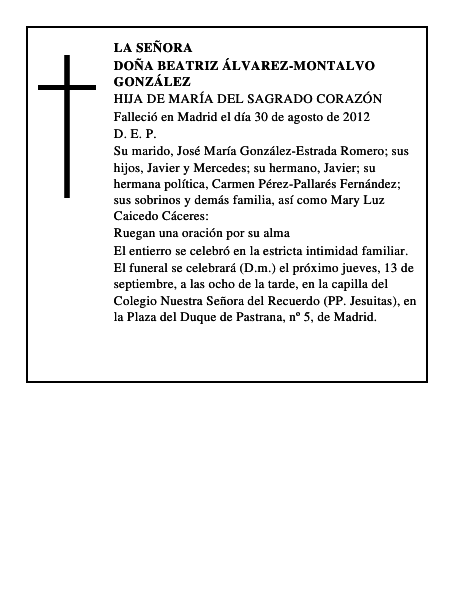 LA SEÑORA
DOÑA BEATRIZ ÁLVAREZ-MONTALVO GONZÁLEZ
HIJA DE MARÍA DEL SAGRADO CORAZÓN
Falleció en Madrid el día 30 de agosto de 2012
D. E. P.
Su marido, José María González-Estrada Romero; sus hijos, Javier y Mercedes; su hermano, Javier; su hermana política, Carmen Pérez-Pallarés Fernández; sus sobrinos y demás familia, así como Mary Luz Caicedo Cáceres:
Ruegan una oración por su alma
El entierro se celebró en la estricta intimidad familiar.
El funeral se celebrará (D.m.) el próximo jueves, 13 de septiembre, a las ocho de la tarde, en la capilla del Colegio Nuestra Señora del Recuerdo (PP. Jesuitas), en la Plaza del Duque de Pastrana, nº 5, de Madrid.